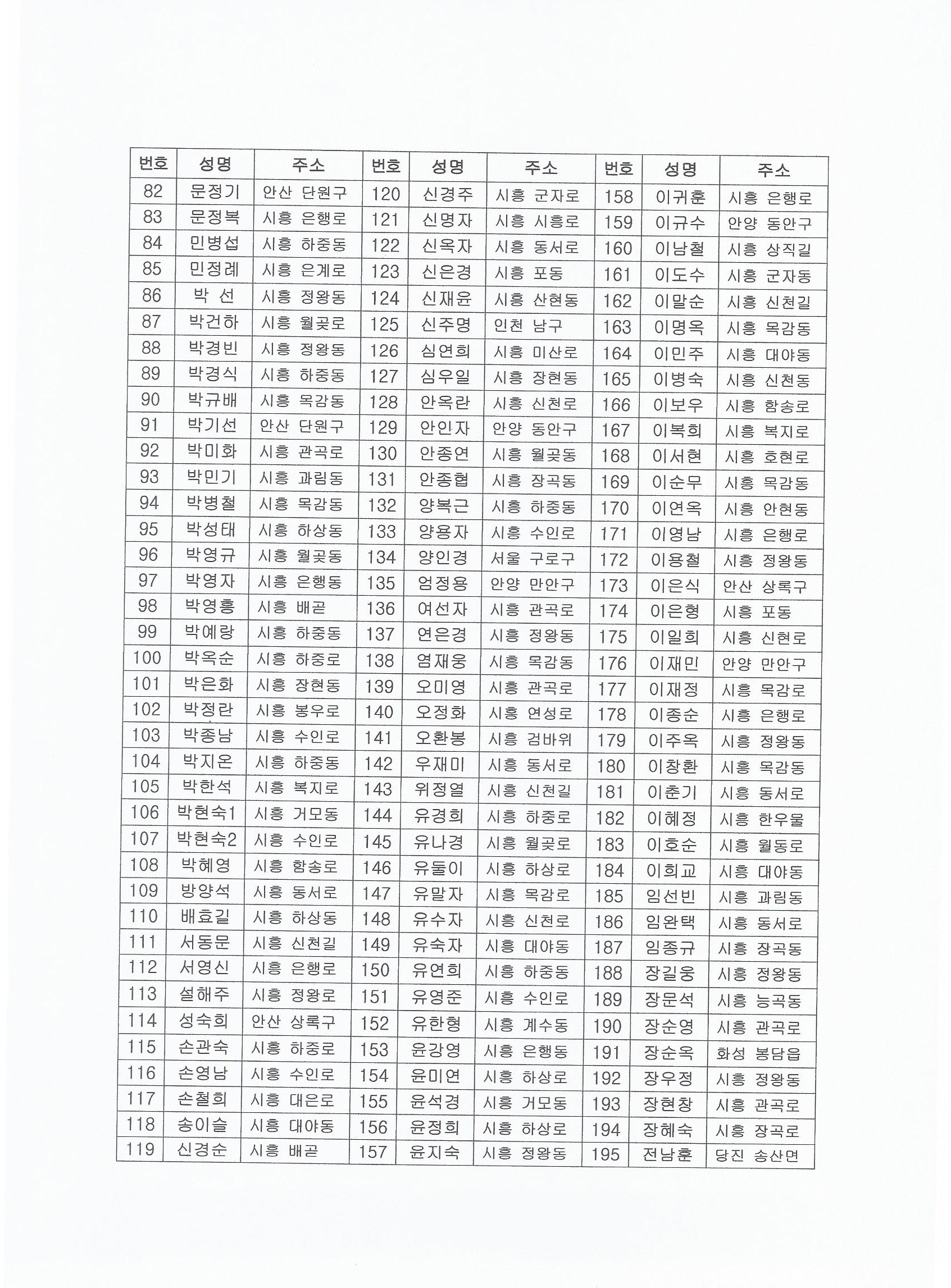 | 번호 | 성명 | 주소 | 번호 | 성명 | 주소 | 번호 | 성명 | 주소 |
|---|---|---|---|---|---|---|---|---|
| 82 | 문정기 | 안산 단원구 | 120 | 신경주 | 시흥 군자로 | 158 | 이귀훈 | 시흥 은행로 |
| 83 | 문정복 | 시흥 은행로 | 121 | 신명자 | 시흥 시흥로 | 159 | 이규수 | 안양 동안구 |
| 84 | 민병섭 | 시흥 하중동 | 122 | 신옥자 | 시흥 동서로 | 160 | 이남철 | 시흥 상직길 |
| 85 | 민정례 | 시흥 은계로 | 123 | 신은경 | 시흥 포동 | 161 | 이도수 | 시흥 군자동 |
| 86 | 박 선 | 시흥 정왕동 | 124 | 신재윤 | 시흥 산현동 | 162 | 이말순 | 시흥 신천길 |
| 87 | 박건하 | 시흥 월곶로 | 125 | 신주명 | 인천 남구 | 163 | 이명옥 | 시흥 목감동 |
| 88 | 박경빈 | 시흥 정왕동 | 126 | 심연희 | 시흥 미산로 | 164 | 이민주 | 시흥 대야동 |
| 89 | 박경식 | 시흥 하중동 | 127 | 심우일 | 시흥 장현동 | 165 | 이병숙 | 시흥 신천동 |
| 90 | 박규배 | 시흥 목감동 | 128 | 안옥란 | 시흥 신천로 | 166 | 이보우 | 시흥 함송로 |
| 91 | 박기선 | 안산 단원구 | 129 | 안인자 | 안양 동안구 | 167 | 이복희 | 시흥 복지로 |
| 92 | 박미화 | 시흥 관곡로 | 130 | 안종연 | 시흥 월곶동 | 168 | 이서현 | 시흥 호현로 |
| 93 | 박민기 | 시흥 과림동 | 131 | 안종협 | 시흥 장곡동 | 169 | 이순무 | 시흥 목감동 |
| 94 | 박병철 | 시흥 목감동 | 132 | 양복근 | 시흥 하중동 | 170 | 이연옥 | 시흥 안현동 |
| 95 | 박성태 | 시흥 하상동 | 133 | 양용자 | 시흥 수인로 | 171 | 이영남 | 시흥 은행로 |
| 96 | 박영규 | 시흥 월곶동 | 134 | 양인경 | 서울 구로구 | 172 | 이용철 | 시흥 정왕동 |
| 97 | 박영자 | 시흥 은행동 | 135 | 엄정용 | 안양 만안구 | 173 | 이은식 | 안산 상록구 |
| 98 | 박영흥 | 시흥 배곧 | 136 | 여선자 | 시흥 관곡로 | 174 | 이은형 | 시흥 포동 |
| 99 | 박예랑 | 시흥 하중동 | 137 | 연은경 | 시흥 정왕동 | 175 | 이일희 | 시흥 신현로 |
| 100 | 박옥순 | 시흥 하중로 | 138 | 염재웅 | 시흥 목감동 | 176 | 이재민 | 안양 만안구 |
| 101 | 박은화 | 시흥 장현동 | 139 | 오미영 | 시흥 관곡로 | 177 | 이재정 | 시흥 목감로 |
| 102 | 박정란 | 시흥 봉우로 | 140 | 오정화 | 시흥 연성로 | 178 | 이종순 | 시흥 은행로 |
| 103 | 박종남 | 시흥 수인로 | 141 | 오환봉 | 시흥 검바위 | 179 | 이주옥 | 시흥 정왕동 |
| 104 | 박지온 | 시흥 하중동 | 142 | 우재미 | 시흥 동서로 | 180 | 이창환 | 시흥 목감동 |
| 105 | 박한석 | 시흥 복지로 | 143 | 위정열 | 시흥 신천길 | 181 | 이춘기 | 시흥 동서로 |
| 106 | 박현숙1 | 시흥 거모동 | 144 | 유경희 | 시흥 하중로 | 182 | 이혜정 | 시흥 한우물 |
| 107 | 박현숙2 | 시흥 수인로 | 145 | 유나경 | 시흥 월곶로 | 183 | 이호순 | 시흥 월동로 |
| 108 | 박혜영 | 시흥 함송로 | 146 | 유둘이 | 시흥 하상로 | 184 | 이희교 | 시흥 대야동 |
| 109 | 방양석 | 시흥 동서로 | 147 | 유말자 | 시흥 목감로 | 185 | 임선빈 | 시흥 과림동 |
| 110 | 배효길 | 시흥 하상동 | 148 | 유수자 | 시흥 신천로 | 186 | 임완택 | 시흥 동서로 |
| 111 | 서동문 | 시흥 신천길 | 149 | 유숙자 | 시흥 대야동 | 187 | 임종규 | 시흥 장곡동 |
| 112 | 서영신 | 시흥 은행로 | 150 | 유연희 | 시흥 하중동 | 188 | 장길웅 | 시흥 정왕동 |
| 113 | 설해주 | 시흥 정왕로 | 151 | 유영준 | 시흥 수인로 | 189 | 장문석 | 시흥 능곡동 |
| 114 | 성숙희 | 안산 상록구 | 152 | 유한형 | 시흥 계수동 | 190 | 장순영 | 시흥 관곡로 |
| 115 | 손관숙 | 시흥 하중로 | 153 | 윤강영 | 시흥 은행동 | 191 | 장순옥 | 화성 봉담읍 |
| 116 | 손영남 | 시흥 수인로 | 154 | 윤미연 | 시흥 하상로 | 192 | 장우정 | 시흥 정왕동 |
| 117 | 손철희 | 시흥 대은로 | 155 | 윤석경 | 시흥 거모동 | 193 | 장현창 | 시흥 관곡로 |
| 118 | 송이슬 | 시흥 대야동 | 156 | 윤정희 | 시흥 하상로 | 194 | 장혜숙 | 시흥 장곡로 |
| 119 | 신경순 | 시흥 배곧 | 157 | 윤지숙 | 시흥 정왕동 | 195 | 전남훈 | 당진 송산면 |